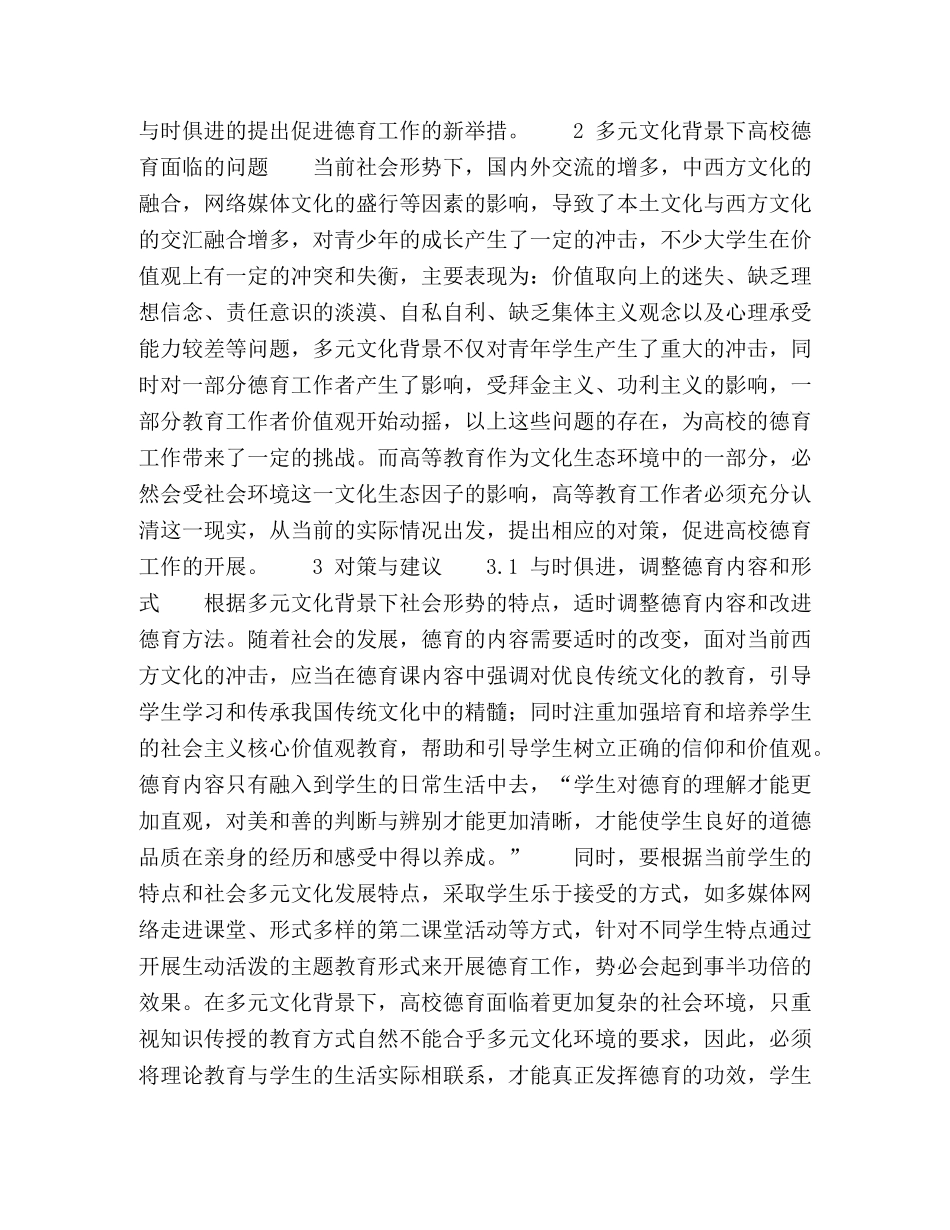 与时俱进的提出促进德育工作的新举措。 2 多元文化背景下高校德育面临的问题 当前社会形势下，国内外交流的增多，中西方文化的融合，网络媒体文化的盛行等因素的影响，导致了本土文化与西方文化的交汇融合增多，对青少年的成长产生了一定的冲击，不少大学生在价值观上有一定的冲突和失衡，主要表现为：价值取向上的迷失、缺乏理想信念、责任意识的淡漠、自私自利、缺乏集体主义观念以及心理承受能力较差等问题，多元文化背景不仅对青年学生产生了重大的冲击，同时对一部分德育工作者产生了影响，受拜金主义、功利主义的影响，一部分教育工作者价值观开始动摇，以上这些问题的存在，为高校的德育工作带来了一定的挑战。而高等教育作为文化生态环境中的一部分，必然会受社会环境这一文化生态因子的影响，高等教育工作者必须充分认清这一现实，从当前的实际情况出发，提出相应的对策，促进高校德育工作的开展。 3 对策与建议 3.1 与时俱进，调整德育内容和形式 根据多元文化背景下社会形势的特点，适时调整德育内容和改进德育方法。随着社会的发展，德育的内容需要适时的改变，面对当前西方文化的冲击，应当在德育课内容中强调对优良传统文化的教育，引导学生学习和传承我国传统文化中的精髓；同时注重加强培育和培养学生的社会主义核心价值观教育，帮助和引导学生树立正确的信仰和价值观。德育内容只有融入到学生的日常生活中去，“学生对德育的理解才能更加直观，对美和善的判断与辨别才能更加清晰，才能使学生良好的道德品质在亲身的经历和感受中得以养成。” 同时，要根据当前学生的特点和社会多元文化发展特点，采取学生乐于接受的方式，如多媒体网络走进课堂、形式多样的第二课堂活动等方式，针对不同学生特点通过开展生动活泼的主题教育形式来开展德育工作，势必会起到事半功倍的效果。在多元文化背景下，高校德育面临着更加复杂的社会环境，只重视知识传授的教育方式自然不能合乎多元文化环境的要求，因此，必须将理论教育与学生的生活实际相联系，才能真正发挥德育的功效，学生